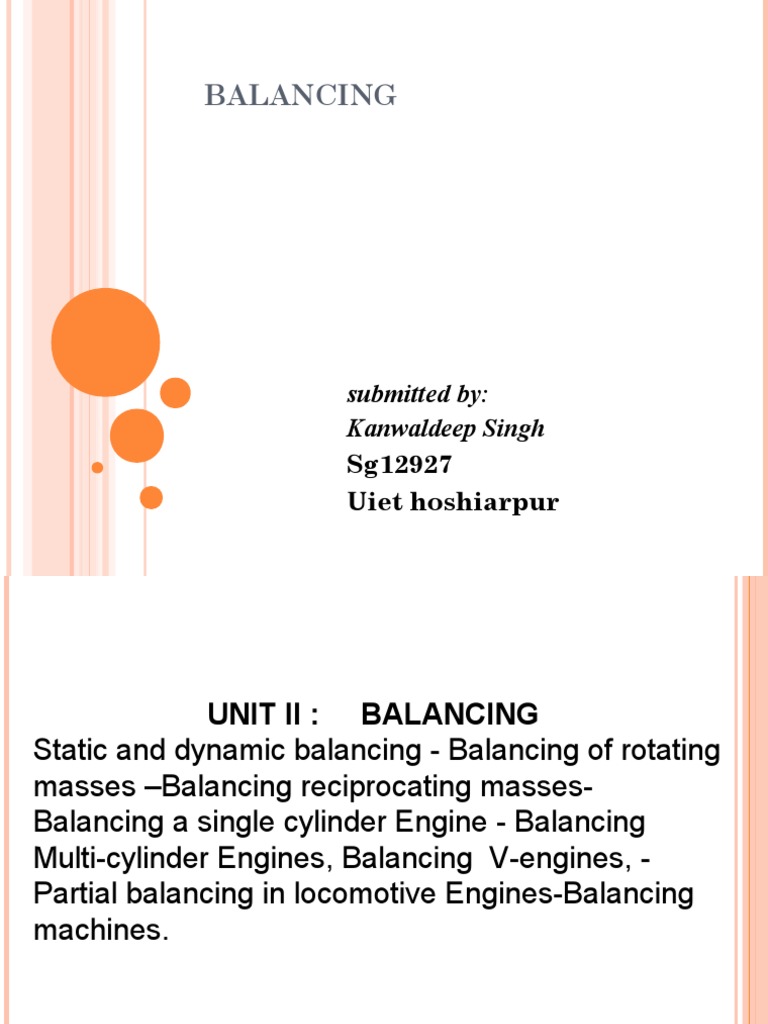 BALANCING

submitted by:
Kanwaldeep Singh
Sg12927
Uiet hoshiarpur

UNIT II : BALANCING
Static and dynamic balancing - Balancing of rotating masses –Balancing reciprocating masses- Balancing a single cylinder Engine - Balancing Multi-cylinder Engines, Balancing V-engines, - Partial balancing in locomotive Engines-Balancing machines.